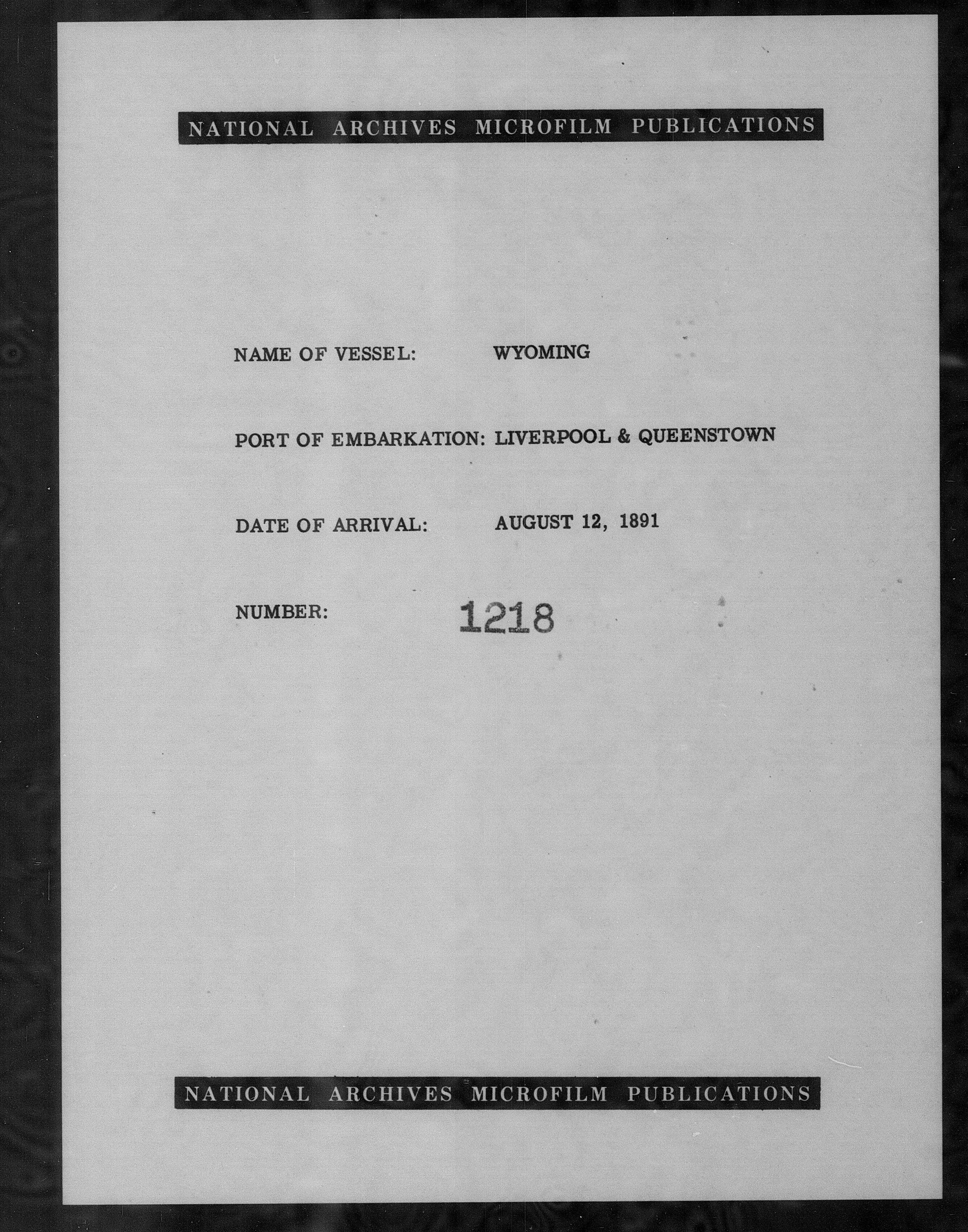 NATIONAL ARCHIVES MICROFILM PUBLICATIONS

NAME OF VESSEL: WYOMING

PORT OF EMBARKATION: LIVERPOOL & QUEENSTOWN

DATE OF ARRIVAL: AUGUST 12, 1891

NUMBER: 1218

NATIONAL ARCHIVES MICROFILM PUBLICATIONS